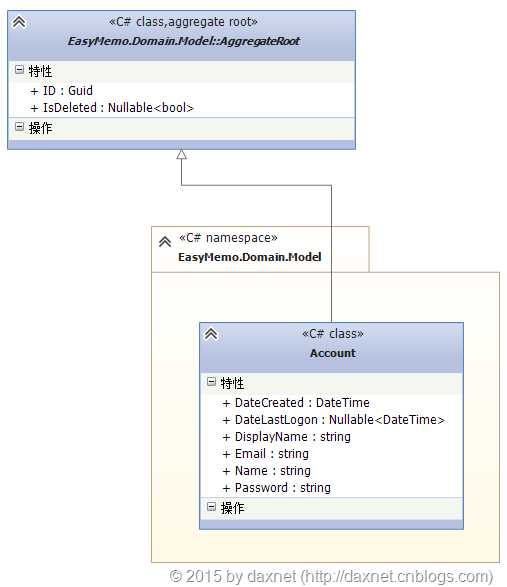 «C# class,aggregate root»
EasyMemo.Domain.Model::AggregateRoot

特性
+ ID : Guid
+ IsDeleted : Nullable<bool>

操作

«C# namespace»
EasyMemo.Domain.Model

«C# class»
Account

特性
+ DateCreated : DateTime
+ DateLastLogon : Nullable<DateTime>
+ DisplayName : string
+ Email : string
+ Name : string
+ Password : string

操作

© 2015 by daxnet (http://daxnet.cnblogs.com)